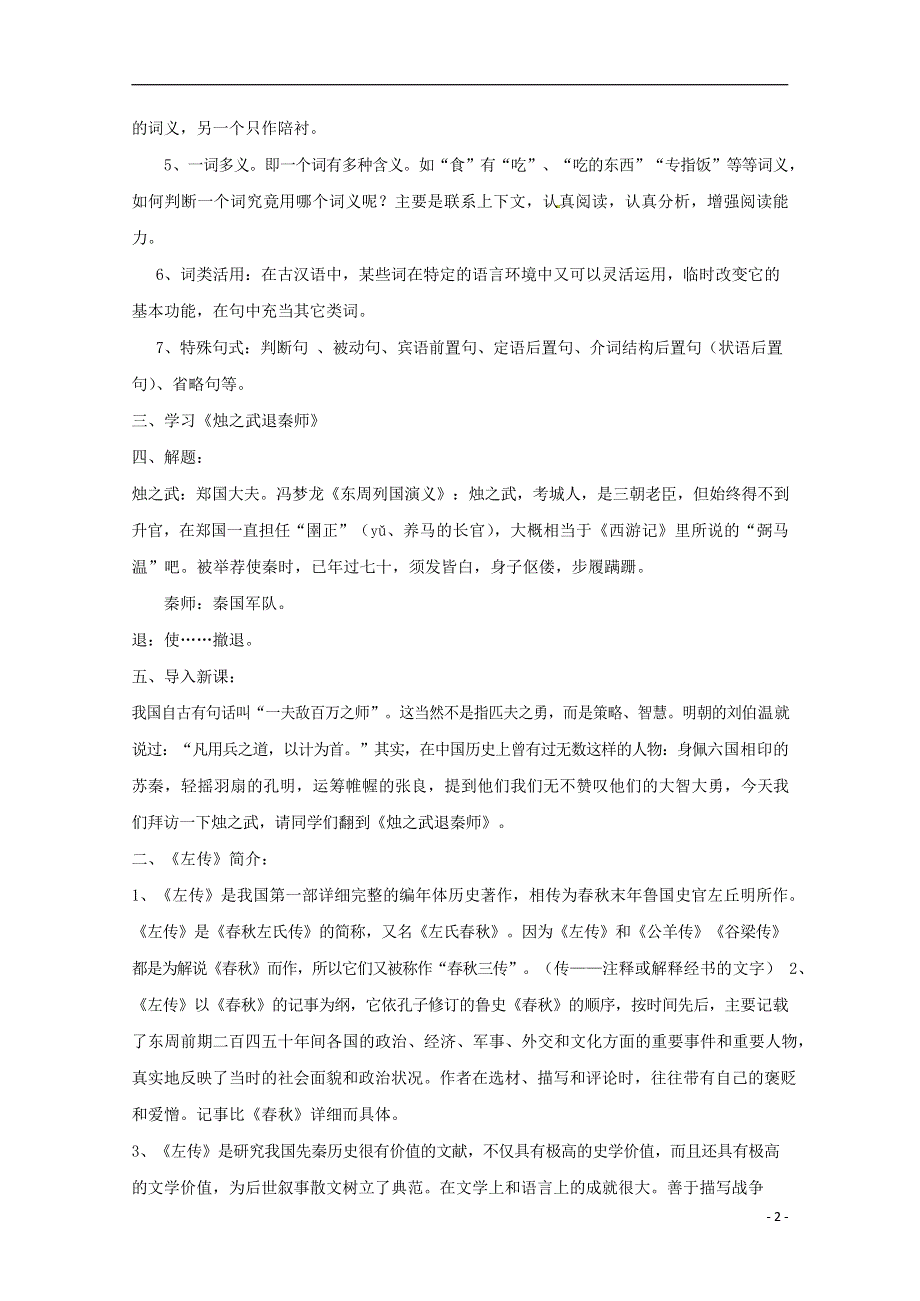 的词义，另一个只作陪衬。

5、一词多义。即一个词有多种含义。如“食”有“吃”、“吃的东西”“专指饭”等等词义，如何判断一个词究竟用哪个词义呢？主要是联系上下文，认真阅读，认真分析，增强阅读能力。

6、词类活用：在古汉语中，某些词在特定的语言环境中又可以灵活运用，临时改变它的基本功能，在句中充当其它类词。

7、特殊句式：判断句 、被动句、宾语前置句、定语后置句、介词结构后置句（状语后置句）、省略句等。

三、学习《烛之武退秦师》

四、解题：

烛之武：郑国大夫。冯梦龙《东周列国演义》：烛之武，考城人，是三朝老臣，但始终得不到升官，在郑国一直担任“圉正”（yǔ、养马的长官），大概相当于《西游记》里所说的“弼马温”吧。被举荐使秦时，已年过七十，须发皆白，身子伛偻，步履蹒跚。

秦师：秦国军队。

退：使……撤退。

五、导入新课：

我国自古有句话叫“一夫敌百万之师”。这当然不是指匹夫之勇，而是策略、智慧。明朝的刘伯温就说过：“凡用兵之道，以计为首。”其实，在中国历史上曾有过无数这样的人物：身佩六国相印的苏秦，轻摇羽扇的孔明，运筹帷幄的张良，提到他们我们无不赞叹他们的大智大勇，今天我们拜访一下烛之武，请同学们翻到《烛之武退秦师》。

二、《左传》简介：

1、《左传》是我国第一部详细完整的编年体历史著作，相传为春秋末年鲁国史官左丘明所作。《左传》是《春秋左氏传》的简称，又名《左氏春秋》。因为《左传》和《公羊传》《谷梁传》都是为解说《春秋》而作，所以它们又被称作“春秋三传”。（传——注释或解释经书的文字） 2、《左传》以《春秋》的记事为纲，它依孔子修订的鲁史《春秋》的顺序，按时间先后，主要记载了东周前期二百四五十年间各国的政治、经济、军事、外交和文化方面的重要事件和重要人物，真实地反映了当时的社会面貌和政治状况。作者在选材、描写和评论时，往往带有自己的褒贬和爱憎。记事比《春秋》详细而具体。

3、《左传》是研究我国先秦历史很有价值的文献，不仅具有极高的史学价值，而且还具有极高的文学价值，为后世叙事散文树立了典范。在文学上和语言上的成就很大。善于描写战争

- 2 -